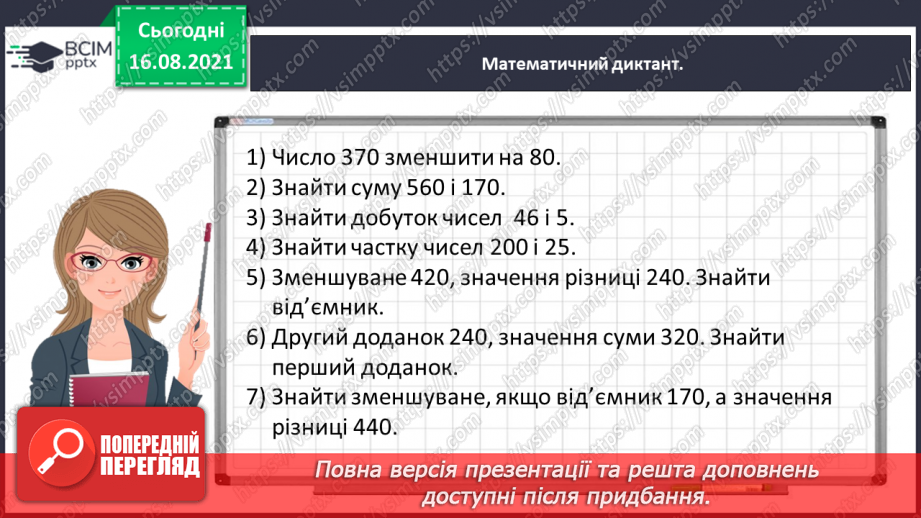 ВСІМ pptx

Сьогодні 16.08.2021

Математичний диктант.

1) Число 370 зменшити на 80.
2) Знайти суму 560 і 170.
3) Знайти добуток чисел 46 і 5.
4) Знайти частку чисел 200 і 25.
5) Зменшуване 420, значення різниці 240. Знайти від'ємник.
6) Другий доданок 240, значення суми 320. Знайти перший доданок.
7) Знайти зменшуване, якщо від'ємник 170, а значення різниці 440.

ПОПЕРЕДНІЙ ПЕРЕГЛЯД

Повна версія презентації та решта доповнень доступні після придбання.

https://vsimpptx.com